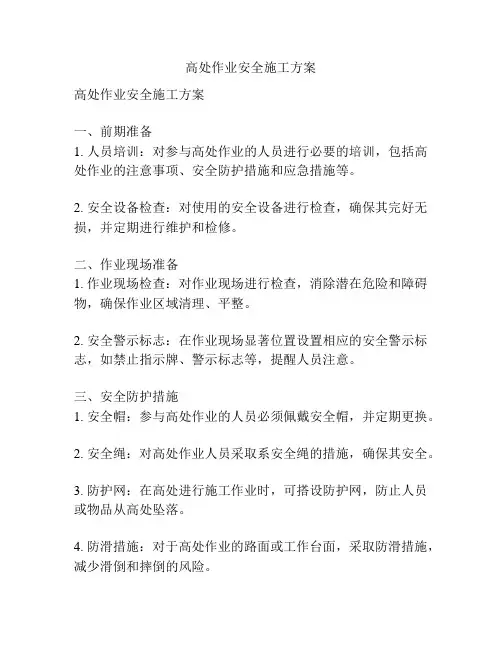 高处作业安全施工方案

高处作业安全施工方案

一、前期准备
1. 人员培训：对参与高处作业的人员进行必要的培训，包括高处作业的注意事项、安全防护措施和应急措施等。

2. 安全设备检查：对使用的安全设备进行检查，确保其完好无损，并定期进行维护和检修。

二、作业现场准备
1. 作业现场检查：对作业现场进行检查，消除潜在危险和障碍物，确保作业区域清理、平整。

2. 安全警示标志：在作业现场显著位置设置相应的安全警示标志，如禁止指示牌、警示标志等，提醒人员注意。

三、安全防护措施
1. 安全帽：参与高处作业的人员必须佩戴安全帽，并定期更换。

2. 安全绳：对高处作业人员采取系安全绳的措施，确保其安全。

3. 防护网：在高处进行施工作业时，可搭设防护网，防止人员或物品从高处坠落。

4. 防滑措施：对于高处作业的路面或工作台面，采取防滑措施，减少滑倒和摔倒的风险。